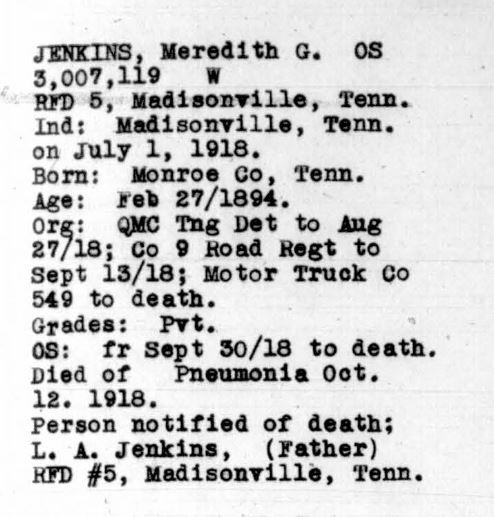 JENKINS, Meredith G. OS
3,007,119 W
RFD 5, Madisonville, Tenn.
Ind: Madisonville, Tenn.
on July 1, 1918.
Born: Monroe Co, Tenn.
Age: Feb 27/1894.
Org: QMC Tng Det to Aug 27/18; Co 9 Road Regt to Sept 13/18; Motor Truck Co 549 to death.
Grades: Pvt.
OS: fr Sept 30/18 to death.
Died of Pneumonia Oct. 12. 1918.
Person notified of death;
L. A. Jenkins, (Father)
RFD #5, Madisonville, Tenn.